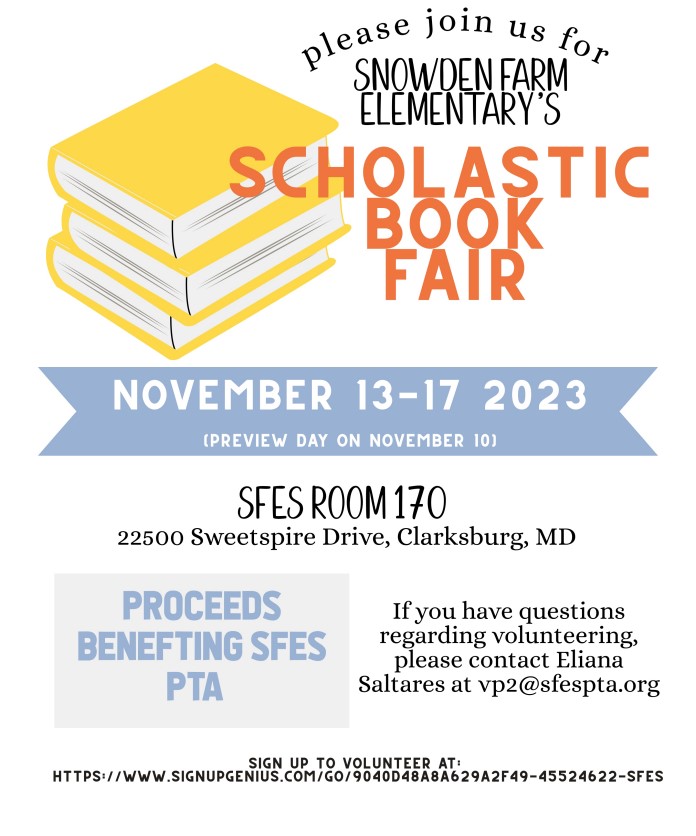 please join us for
SNOWDEN FARM
ELEMENTARY'S

SCHOLASTIC
BOOK
FAIR

NOVEMBER 13-17 2023
(PREVIEW DAY ON NOVEMBER 10)

SFES ROOM 170
22500 Sweetspire Drive, Clarksburg, MD

PROCEEDS
BENEFTING SFES
PTA

If you have questions regarding volunteering, please contact Eliana Saltares at vp2@sfespta.org

SIGN UP TO VOLUNTEER AT:
HTTPS://WWW.SIGNUPGENIUS.COM/GO/9040D48A8A629A2F49-45524622-SFES